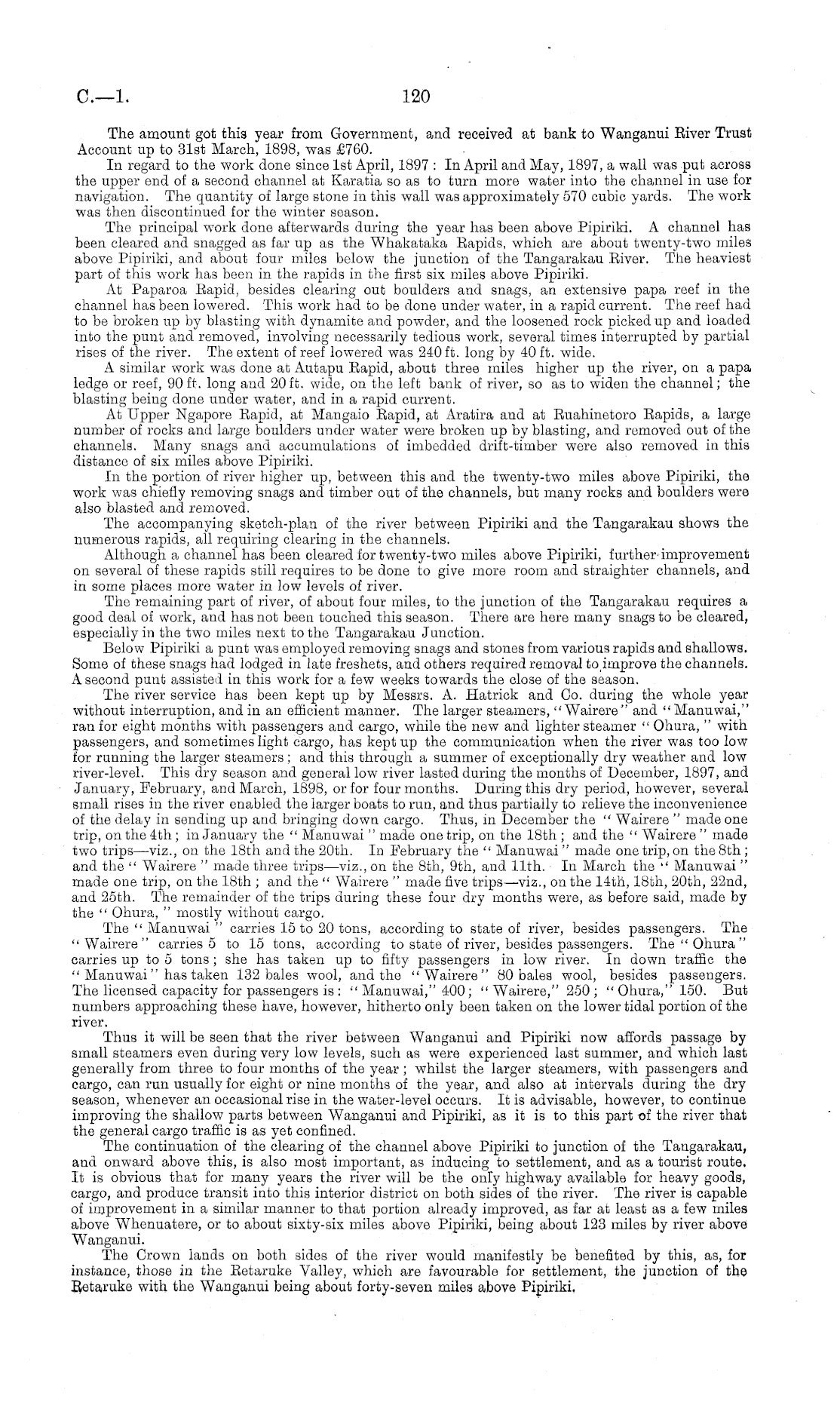 C.—1. 120

The amount got this year from Government, and received at bank to Wanganui River Trust Account up to 31st March, 1898, was £760.

In regard to the work done since 1st April, 1897: In April and May, 1897, a wall was put across the upper end of a second channel at Karatia so as to turn more water into the channel in use for navigation. The quantity of large stone in this wall was approximately 570 cubic yards. The work was then discontinued for the winter season.

The principal work done afterwards during the year has been above Pipiriki. A channel has been cleared and snagged as far up as the Whakataka Rapids, which are about twenty-two miles above Pipiriki, and about four miles below the junction of the Tangarakau River. The heaviest part of this work has been in the rapids in the first six miles above Pipiriki.

At Paparoa Rapid, besides clearing out boulders and snags, an extensive papa reef in the channel has been lowered. This work had to be done under water, in a rapid current. The reef had to be broken up by blasting with dynamite and powder, and the loosened rock picked up and loaded into the punt and removed, involving necessarily tedious work, several times interrupted by partial rises of the river. The extent of reef lowered was 240 ft. long by 40 ft. wide.

A similar work was done at Autapu Rapid, about three miles higher up the river, on a papa ledge or reef, 90 ft. long and 20 ft. wide, on the left bank of river, so as to widen the channel; the blasting being done under water, and in a rapid current.

At Upper Ngapore Rapid, at Mangaio Rapid, at Aratira and at Ruahinetoro Rapids, a large number of rocks and large boulders under water were broken up by blasting, and removed out of the channels. Many snags and accumulations of imbedded drift-timber were also removed in this distance of six miles above Pipiriki.

In the portion of river higher up, between this and the twenty-two miles above Pipiriki, the work was chiefly removing snags and timber out of the channels, but many rocks and boulders were also blasted and removed.

The accompanying sketch-plan of the river between Pipiriki and the Tangarakau shows the numerous rapids, all requiring clearing in the channels.

Although a channel has been cleared for twenty-two miles above Pipiriki, further improvement on several of these rapids still requires to be done to give more room and straighter channels, and in some places more water in low levels of river.

The remaining part of river, of about four miles, to the junction of the Tangarakau requires a good deal of work, and has not been touched this season. There are here many snags to be cleared, especially in the two miles next to the Tangarakau Junction.

Below Pipiriki a punt was employed removing snags and stones from various rapids and shallows. Some of these snags had lodged in late freshets, and others required removal to improve the channels. A second punt assisted in this work for a few weeks towards the close of the season.

The river service has been kept up by Messrs. A. Hatrick and Co. during the whole year without interruption, and in an efficient manner. The larger steamers, "Wairere" and "Manuwai," ran for eight months with passengers and cargo, while the new and lighter steamer "Ohura," with passengers, and sometimes light cargo, has kept up the communication when the river was too low for running the larger steamers; and this through a summer of exceptionally dry weather and low river-level. This dry season and general low river lasted during the months of December, 1897, and January, February, and March, 1898, or for four months. During this dry period, however, several small rises in the river enabled the larger boats to run, and thus partially to relieve the inconvenience of the delay in sending up and bringing down cargo. Thus, in December the "Wairere" made one trip, on the 4th; in January the "Manuwai" made one trip, on the 18th; and the "Wairere" made two trips—viz., on the 18th and the 20th. In February the "Manuwai" made one trip, on the 8th; and the "Wairere" made three trips—viz., on the 8th, 9th, and 11th. In March the "Manuwai" made one trip, on the 18th; and the "Wairere" made five trips—viz., on the 14th, 18th, 20th, 22nd, and 25th. The remainder of the trips during these four dry months were, as before said, made by the "Ohura," mostly without cargo.

The "Manuwai" carries 15 to 20 tons, according to state of river, besides passengers. The "Wairere" carries 5 to 15 tons, according to state of river, besides passengers. The "Ohura" carries up to 5 tons; she has taken up to fifty passengers in low river. In down traffic the "Manuwai" has taken 132 bales wool, and the "Wairere" 80 bales wool, besides passengers. The licensed capacity for passengers is: "Manuwai," 400; "Wairere," 250; "Ohura," 150. But numbers approaching these have, however, hitherto only been taken on the lower tidal portion of the river.

Thus it will be seen that the river between Wanganui and Pipiriki now affords passage by small steamers even during very low levels, such as were experienced last summer, and which last generally from three to four months of the year; whilst the larger steamers, with passengers and cargo, can run usually for eight or nine months of the year, and also at intervals during the dry season, whenever an occasional rise in the water-level occurs. It is advisable, however, to continue improving the shallow parts between Wanganui and Pipiriki, as it is to this part of the river that the general cargo traffic is as yet confined.

The continuation of the clearing of the channel above Pipiriki to junction of the Tangarakau, and onward above this, is also most important, as inducing to settlement, and as a tourist route. It is obvious that for many years the river will be the only highway available for heavy goods, cargo, and produce transit into this interior district on both sides of the river. The river is capable of improvement in a similar manner to that portion already improved, as far at least as a few miles above Whenuatere, or to about sixty-six miles above Pipiriki, being about 123 miles by river above Wanganui.

The Crown lands on both sides of the river would manifestly be benefited by this, as, for instance, those in the Retaruke Valley, which are favourable for settlement, the junction of the Retaruke with the Wanganui being about forty-seven miles above Pipiriki.